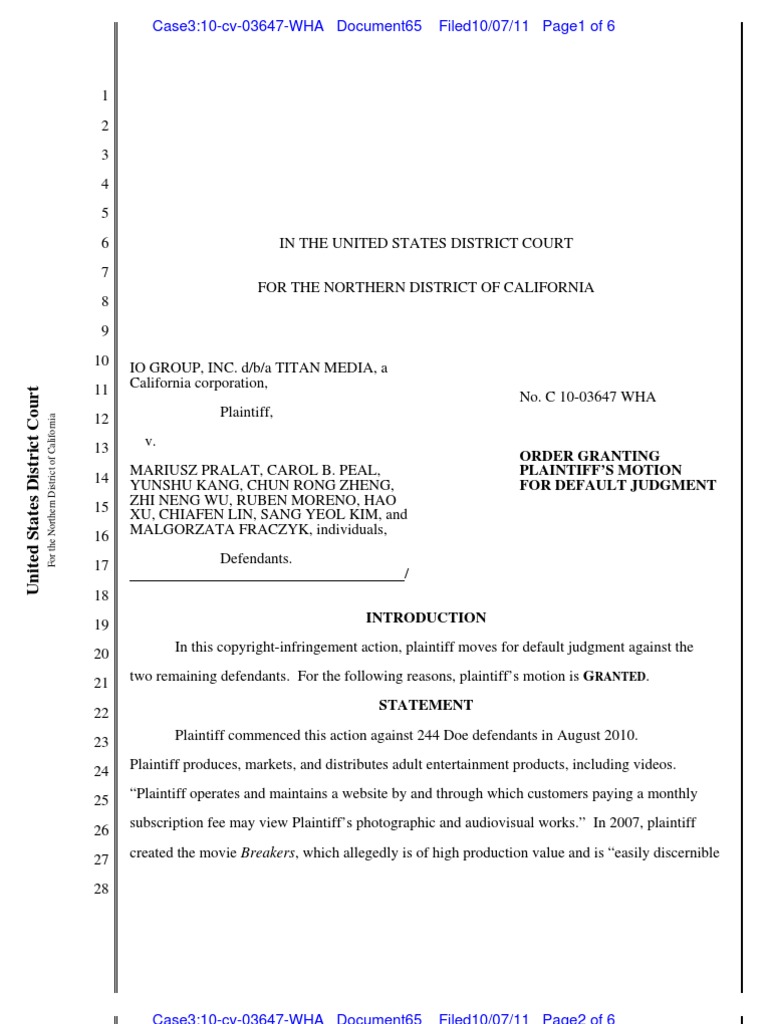 Case3:10-cv-03647-WHA Document65 Filed10/07/11 Page1 of 6

United States District Court
For the Northern District of California

1
2
3
4
5
6
7
8
9
10
11
12
13
14
15
16
17
18
19
20
21
22
23
24
25
26
27
28

IN THE UNITED STATES DISTRICT COURT

FOR THE NORTHERN DISTRICT OF CALIFORNIA

IO GROUP, INC. d/b/a TITAN MEDIA, a California corporation,

Plaintiff,

v.

MARIUSZ PRALAT, CAROL B. PEAL, YUNSHU KANG, CHUN RONG ZHENG, ZHI NENG WU, RUBEN MORENO, HAO XU, CHIAFEN LIN, SANG YEOL KIM, and MALGORZATA FRACZYK, individuals,

Defendants.
/

No. C 10-03647 WHA

ORDER GRANTING PLAINTIFF'S MOTION FOR DEFAULT JUDGMENT

INTRODUCTION

In this copyright-infringement action, plaintiff moves for default judgment against the two remaining defendants. For the following reasons, plaintiff's motion is GRANTED.

STATEMENT

Plaintiff commenced this action against 244 Doe defendants in August 2010. Plaintiff produces, markets, and distributes adult entertainment products, including videos. "Plaintiff operates and maintains a website by and through which customers paying a monthly subscription fee may view Plaintiff's photographic and audiovisual works." In 2007, plaintiff created the movie Breakers, which allegedly is of high production value and is "easily discernible

Case3:10-cv-03647-WHA Document65 Filed10/07/11 Page2 of 6